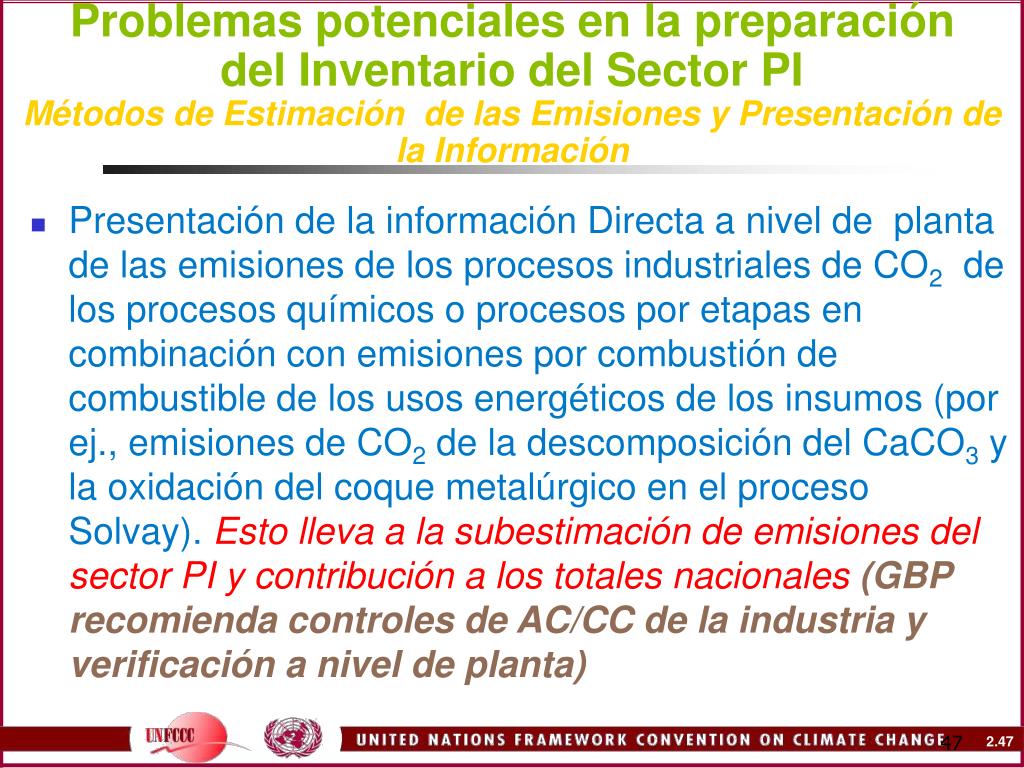 Problemas potenciales en la preparación del Inventario del Sector PI
Métodos de Estimación de las Emisiones y Presentación de la Información

Presentación de la información Directa a nivel de planta de las emisiones de los procesos industriales de $CO_2$ de los procesos químicos o procesos por etapas en combinación con emisiones por combustión de combustible de los usos energéticos de los insumos (por ej., emisiones de $CO_2$ de la descomposición del $CaCO_3$ y la oxidación del coque metalúrgico en el proceso Solvay). Esto lleva a la subestimación de emisiones del sector PI y contribución a los totales nacionales (GBP recomienda controles de AC/CC de la industria y verificación a nivel de planta)

UNFCCC
UNITED NATIONS FRAMEWORK CONVENTION ON CLIMATE CHANGE 47 2.47